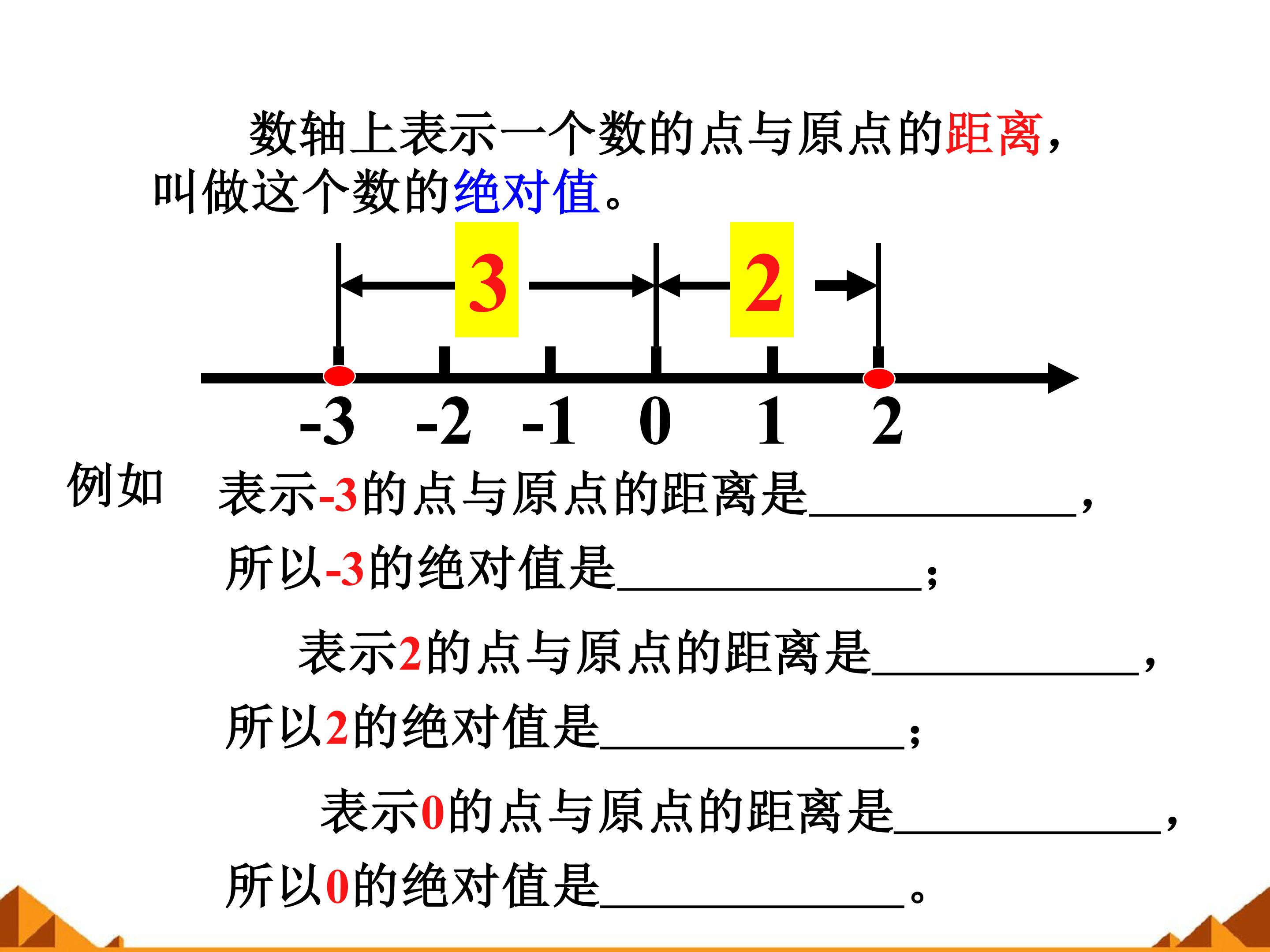 数轴上表示一个数的点与原点的距离，叫做这个数的绝对值。

3

2

-3 -2 -1 0 1 2

例如 表示-3的点与原点的距离是____，

所以-3的绝对值是____；

表示2的点与原点的距离是____，

所以2的绝对值是____；

表示0的点与原点的距离是____，

所以0的绝对值是____。